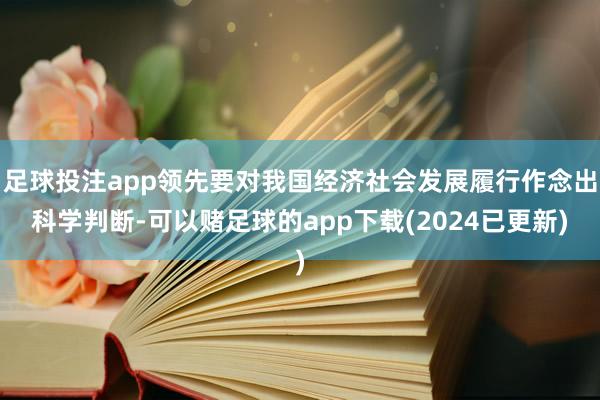 足球投注app领先要对我国经济社会发展履行作念出科学判断-可以赌足球的app下载(2024已更新))